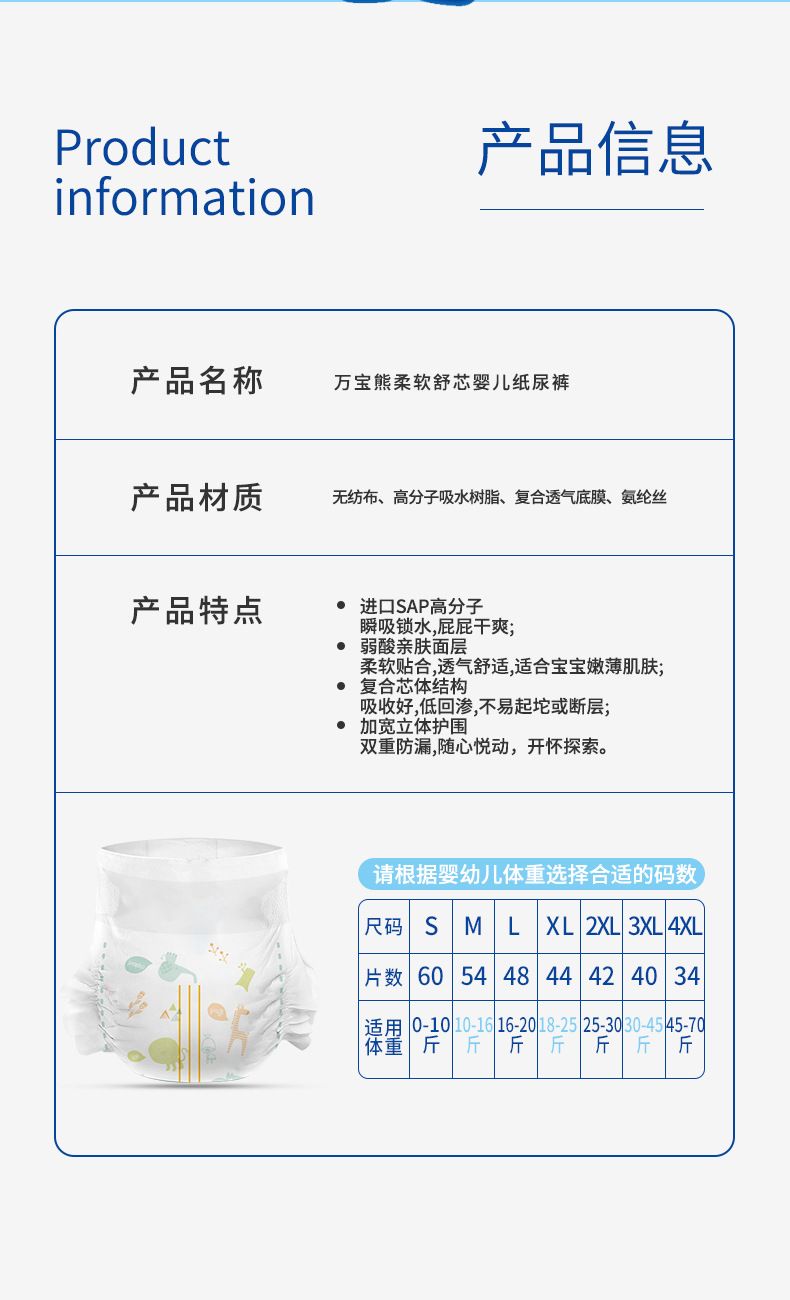 Product information

产品信息

产品名称

万宝熊柔软舒芯婴儿纸尿裤

产品材质

无纺布、高分子吸水树脂、复合透气底膜、氨纶丝

产品特点

• 进口SAP高分子
瞬吸锁水,屁屁干爽;
• 弱酸亲肤面层
柔软贴合,透气舒适,适合宝宝嫩薄肌肤;
• 复合芯体结构
吸收好,低回渗,不易起坨或断层;
• 加宽立体护围
双重防漏,随心悦动，开怀探索。

请根据婴幼儿体重选择合适的码数

| 尺码 | S | M | L | XL | 2XL | 3XL | 4XL |
|---|---|---|---|---|---|---|---|
| 片数 | 60 | 54 | 48 | 44 | 42 | 40 | 34 |
| 适用体重 | 0-10斤 | 10-16斤 | 16-20斤 | 18-25斤 | 25-30斤 | 30-45斤 | 45-70斤 |